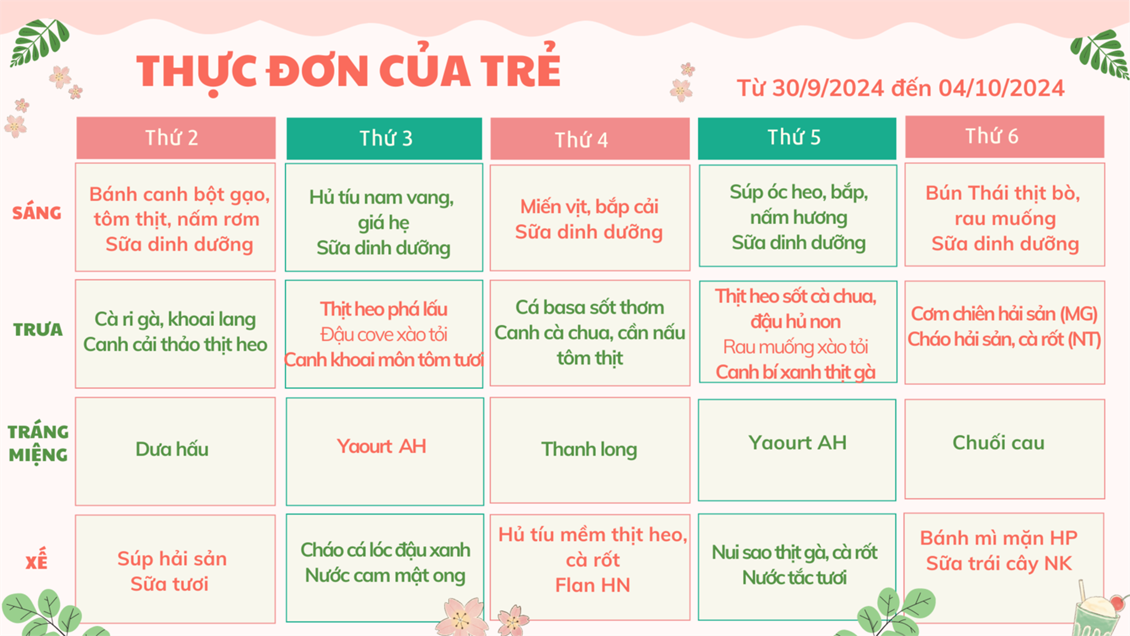 THỰC ĐƠN CỦA TRẺ

Từ 30/9/2024 đến 04/10/2024

| | Thứ 2 | Thứ 3 | Thứ 4 | Thứ 5 | Thứ 6 |
|---|---|---|---|---|---|
| SÁNG | Bánh canh bột gạo, tôm thịt, nấm rơm Sữa dinh dưỡng | Hủ tíu nam vang, giá hẹ Sữa dinh dưỡng | Miến vịt, bắp cải Sữa dinh dưỡng | Súp óc heo, bắp, nấm hương Sữa dinh dưỡng | Bún Thái thịt bò, rau muống Sữa dinh dưỡng |
| TRƯA | Cà ri gà, khoai lang Canh cải thảo thịt heo | Thịt heo phá lấu Đậu cove xào tỏi Canh khoai môn tôm tươi | Cá basa sốt thơm Canh cà chua, cần nấu tôm thịt | Thịt heo sốt cà chua, đậu hủ non Rau muống xào tỏi Canh bí xanh thịt gà | Cơm chiên hải sản (MG) Cháo hải sản, cà rốt (NT) |
| TRÁNG MIỆNG | Dưa hấu | Yaourt AH | Thanh long | Yaourt AH | Chuối cau |
| XẾ | Súp hải sản Sữa tươi | Cháo cá lóc đậu xanh Nước cam mật ong | Hủ tíu mềm thịt heo, cà rốt Flan HN | Nui sao thịt gà, cà rốt Nước tắc tươi | Bánh mì mặn HP Sữa trái cây NK |